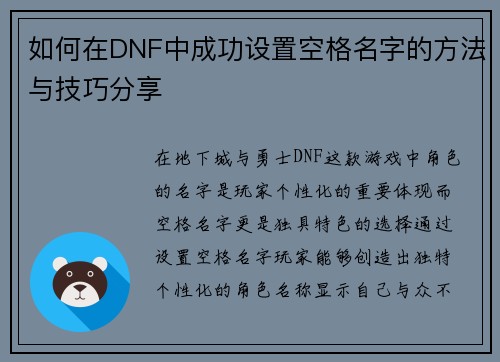 如何在DNF中成功设置空格名字的方法与技巧分享

在地下城与勇士DNF这款游戏中角色的名字是玩家个性化的重要体现而空格名字更是独具特色的选择通过设置空格名字玩家能够创造出独特个性化的角色名称显示自己与众不